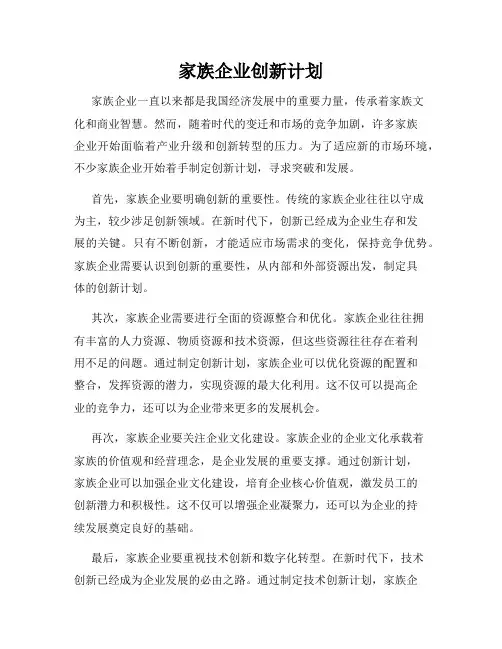 家族企业创新计划

家族企业一直以来都是我国经济发展中的重要力量，传承着家族文化和商业智慧。然而，随着时代的变迁和市场的竞争加剧，许多家族企业开始面临着产业升级和创新转型的压力。为了适应新的市场环境，不少家族企业开始着手制定创新计划，寻求突破和发展。

首先，家族企业要明确创新的重要性。传统的家族企业往往以守成为主，较少涉足创新领域。在新时代下，创新已经成为企业生存和发展的关键。只有不断创新，才能适应市场需求的变化，保持竞争优势。家族企业需要认识到创新的重要性，从内部和外部资源出发，制定具体的创新计划。

其次，家族企业需要进行全面的资源整合和优化。家族企业往往拥有丰富的人力资源、物质资源和技术资源，但这些资源往往存在着利用不足的问题。通过制定创新计划，家族企业可以优化资源的配置和整合，发挥资源的潜力，实现资源的最大化利用。这不仅可以提高企业的竞争力，还可以为企业带来更多的发展机会。

再次，家族企业要关注企业文化建设。家族企业的企业文化承载着家族的价值观和经营理念，是企业发展的重要支撑。通过创新计划，家族企业可以加强企业文化建设，培育企业核心价值观，激发员工的创新潜力和积极性。这不仅可以增强企业凝聚力，还可以为企业的持续发展奠定良好的基础。

最后，家族企业要重视技术创新和数字化转型。在新时代下，技术创新已经成为企业发展的必由之路。通过制定技术创新计划，家族企